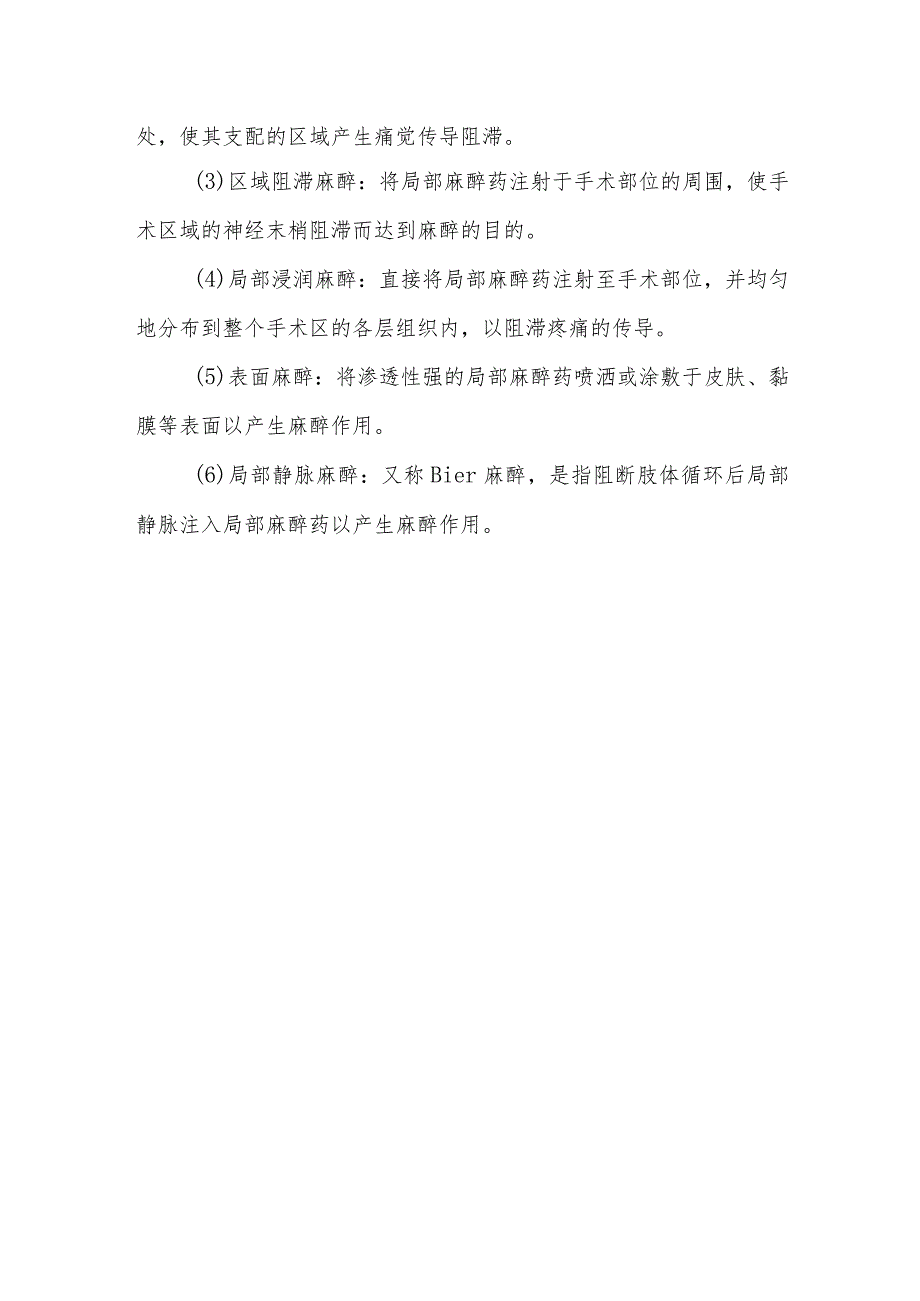 处，使其支配的区域产生痛觉传导阻滞。

(3)区域阻滞麻醉：将局部麻醉药注射于手术部位的周围，使手术区域的神经末梢阻滞而达到麻醉的目的。

(4)局部浸润麻醉：直接将局部麻醉药注射至手术部位，并均匀地分布到整个手术区的各层组织内，以阻滞疼痛的传导。

(5)表面麻醉：将渗透性强的局部麻醉药喷洒或涂敷于皮肤、黏膜等表面以产生麻醉作用。

(6)局部静脉麻醉：又称Bier麻醉，是指阻断肢体循环后局部静脉注入局部麻醉药以产生麻醉作用。